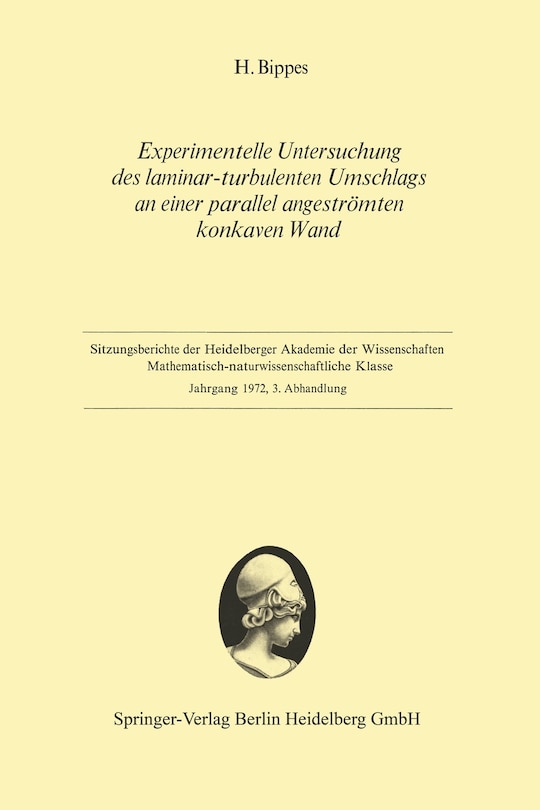 H. Bippes

Experimentelle Untersuchung des laminar-turbulenten Umschlags an einer parallel angeströmten konkaven Wand

Sitzungsberichte der Heidelberger Akademie der Wissenschaften
Mathematisch-naturwissenschaftliche Klasse
Jahrgang 1972, 3. Abhandlung

Springer-Verlag Berlin Heidelberg GmbH